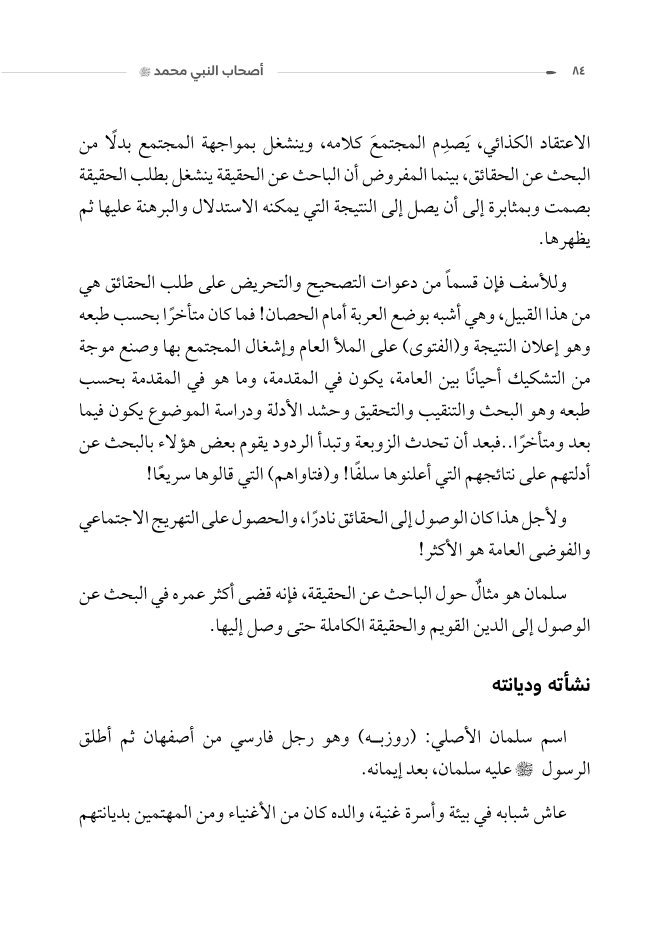 ٨٤ أصحاب النبي محمد ﷺ

الاعتقاد الكذائي، يَصدِم المجتمعَ كلامه، وينشغل بمواجهة المجتمع بدلًا من البحث عن الحقائق، بينما المفروض أن الباحث عن الحقيقة ينشغل بطلب الحقيقة بصمت وبمثابرة إلى أن يصل إلى النتيجة التي يمكنه الاستدلال والبرهنة عليها ثم يظهرها.

وللأسف فإن قسماً من دعوات التصحيح والتحريض على طلب الحقائق هي من هذا القبيل، وهي أشبه بوضع العربة أمام الحصان! فما كان متأخرًا بحسب طبعه وهو إعلان النتيجة و(الفتوى) على الملأ العام وإشغال المجتمع بها وصنع موجة من التشكيك أحيانًا بين العامة، يكون في المقدمة، وما هو في المقدمة بحسب طبعه وهو البحث والتنقيب والتحقيق وحشد الأدلة ودراسة الموضوع يكون فيما بعد ومتأخرًا..فبعد أن تحدث الزوبعة وتبدأ الردود يقوم بعض هؤلاء بالبحث عن أدلتهم على نتائجهم التي أعلنوها سلفًا! و(فتاواهم) التي قالوها سريعًا!

ولأجل هذا كان الوصول إلى الحقائق نادرًا، والحصول على التهريج الاجتماعي والفوضى العامة هو الأكثر!

سلمان هو مثالٌ حول الباحث عن الحقيقة، فإنه قضى أكثر عمره في البحث عن الوصول إلى الدين القويم والحقيقة الكاملة حتى وصل إليها.

نشأته وديانته

اسم سلمان الأصلي: (روزبـه) وهو رجل فارسي من أصفهان ثم أطلق الرسول ﷺ عليه سلمان، بعد إيمانه.

عاش شبابه في بيئة وأسرة غنية، والده كان من الأغنياء ومن المهتمين بديانتهم